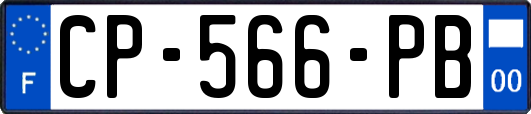 F
CP-566-PB
00